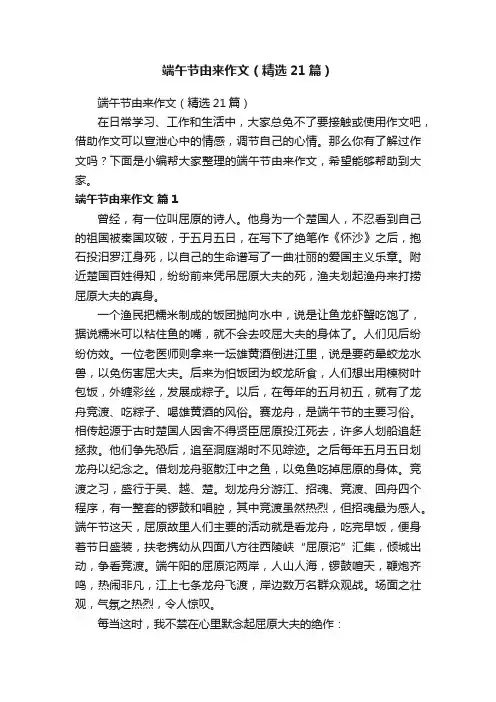 端午节由来作文（精选21篇）

端午节由来作文（精选21篇）

在日常学习、工作和生活中，大家总免不了要接触或使用作文吧，借助作文可以宣泄心中的情感，调节自己的心情。那么你有了解过作文吗？下面是小编帮大家整理的端午节由来作文，希望能够帮助到大家。

端午节由来作文 篇1

曾经，有一位叫屈原的诗人。他身为一个楚国人，不忍看到自己的祖国被秦国攻破，于五月五日，在写下了绝笔作《怀沙》之后，抱石投汨罗江身死，以自己的生命谱写了一曲壮丽的爱国主义乐章。附近楚国百姓得知，纷纷前来凭吊屈原大夫的死，渔夫划起渔舟来打捞屈原大夫的真身。

一个渔民把糯米制成的饭团抛向水中，说是让鱼龙虾蟹吃饱了，据说糯米可以粘住鱼的嘴，就不会去咬屈大夫的身体了。人们见后纷纷仿效。一位老医师则拿来一坛雄黄酒倒进江里，说是要药晕蛟龙水兽，以免伤害屈大夫。后来为怕饭团为蛟龙所食，人们想出用楝树叶包饭，外缠彩丝，发展成粽子。以后，在每年的五月初五，就有了龙舟竞渡、吃粽子、喝雄黄酒的风俗。赛龙舟，是端午节的主要习俗。相传起源于古时楚国人因舍不得贤臣屈原投江死去，许多人划船追赶拯救。他们争先恐后，追至洞庭湖时不见踪迹。之后每年五月五日划龙舟以纪念之。借划龙舟驱散江中之鱼，以免鱼吃掉屈原的身体。竞渡之习，盛行于吴、越、楚。划龙舟分游江、招魂、竞渡、回舟四个程序，有一整套的锣鼓和唱腔，其中竞渡虽然热烈，但招魂最为感人。端午节这天，屈原故里人们主要的活动就是看龙舟，吃完早饭，便身着节日盛装，扶老携幼从四面八方往西陵峡“屈原沱”汇集，倾城出动，争看竞渡。端午阳的屈原沱两岸，人山人海，锣鼓喧天，鞭炮齐鸣，热闹非凡，江上七条龙舟飞渡，岸边数万名群众观战。场面之壮观，气氛之热烈，令人惊叹。

每当这时，我不禁在心里默念起屈原大夫的绝作：